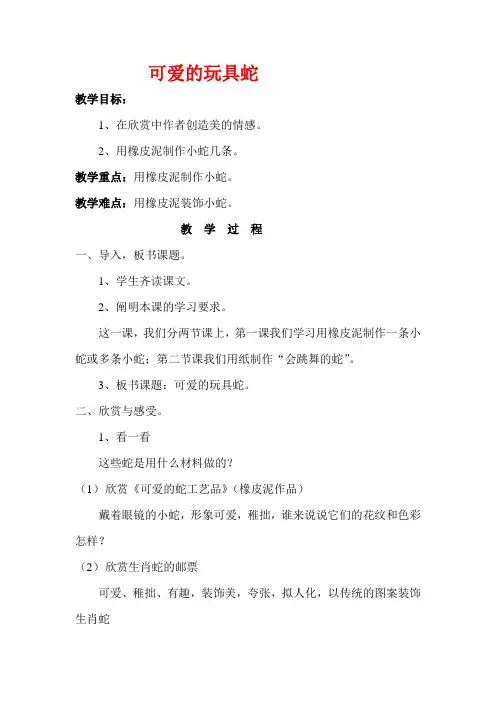 可爱的玩具蛇

教学目标：

1、在欣赏中作者创造美的情感。

2、用橡皮泥制作小蛇几条。

教学重点：用橡皮泥制作小蛇。

教学难点：用橡皮泥装饰小蛇。

教 学 过 程

一、导入，板书课题。

1、学生齐读课文。

2、阐明本课的学习要求。

这一课，我们分两节课上，第一课我们学习用橡皮泥制作一条小蛇或多条小蛇；第二节课我们用纸制作“会跳舞的蛇”。

3、板书课题：可爱的玩具蛇。

二、欣赏与感受。

1、看一看

这些蛇是用什么材料做的？

（1）欣赏《可爱的蛇工艺品》（橡皮泥作品）

戴着眼镜的小蛇，形象可爱，稚拙，谁来说说它们的花纹和色彩怎样？

（2）欣赏生肖蛇的邮票

可爱、稚拙、有趣，装饰美，夸张，拟人化，以传统的图案装饰生肖蛇